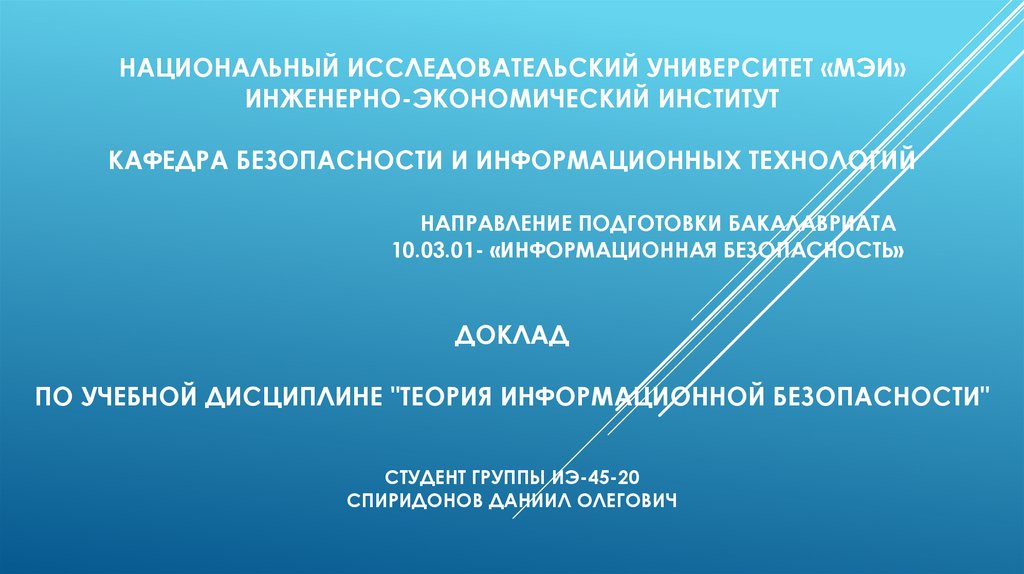 НАЦИОНАЛЬНЫЙ ИССЛЕДОВАТЕЛЬСКИЙ УНИВЕРСИТЕТ «МЭИ»
ИНЖЕНЕРНО-ЭКОНОМИЧЕСКИЙ ИНСТИТУТ

КАФЕДРА БЕЗОПАСНОСТИ И ИНФОРМАЦИОННЫХ ТЕХНОЛОГИЙ

НАПРАВЛЕНИЕ ПОДГОТОВКИ БАКАЛАВРИАТА
10.03.01- «ИНФОРМАЦИОННАЯ БЕЗОПАСНОСТЬ»

ДОКЛАД

ПО УЧЕБНОЙ ДИСЦИПЛИНЕ "ТЕОРИЯ ИНФОРМАЦИОННОЙ БЕЗОПАСНОСТИ"

СТУДЕНТ ГРУППЫ ИЭ-45-20
СПИРИДОНОВ ДАНИИЛ ОЛЕГОВИЧ